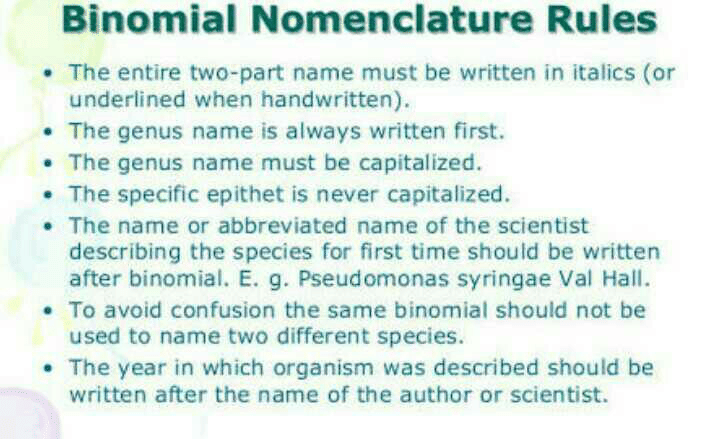 Binomial Nomenclature Rules

• The entire two-part name must be written in italics (or underlined when handwritten).
• The genus name is always written first.
• The genus name must be capitalized.
• The specific epithet is never capitalized.
• The name or abbreviated name of the scientist describing the species for first time should be written after binomial. E. g. Pseudomonas syringae Val Hall.
• To avoid confusion the same binomial should not be used to name two different species.
• The year in which organism was described should be written after the name of the author or scientist.